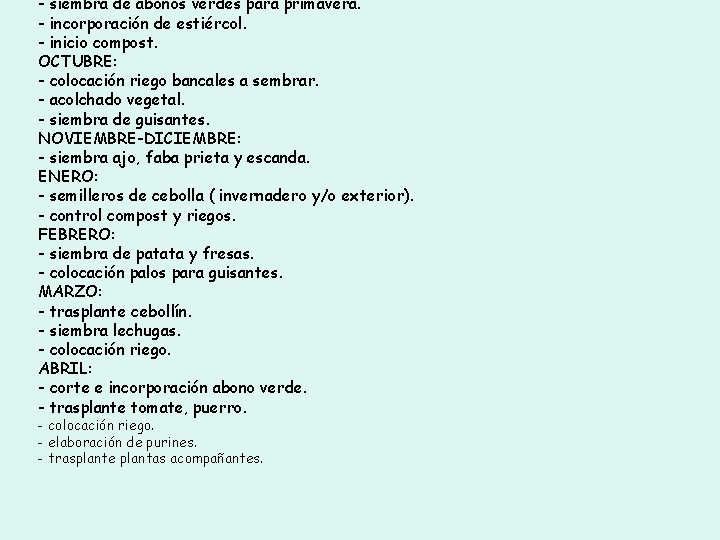 - siembra de abonos verdes para primavera.
- incorporación de estiércol.
- inicio compost.
OCTUBRE:
- colocación riego bancales a sembrar.
- acolchado vegetal.
- siembra de guisantes.
NOVIEMBRE-DICIEMBRE:
- siembra ajo, faba prieta y escanda.
ENERO:
- semilleros de cebolla ( invernadero y/o exterior).
- control compost y riegos.
FEBRERO:
- siembra de patata y fresas.
- colocación palos para guisantes.
MARZO:
- trasplante cebollín.
- siembra lechugas.
- colocación riego.
ABRIL:
- corte e incorporación abono verde.
- trasplante tomate, puerro.
- colocación riego.
- elaboración de purines.
- trasplante plantas acompañantes.